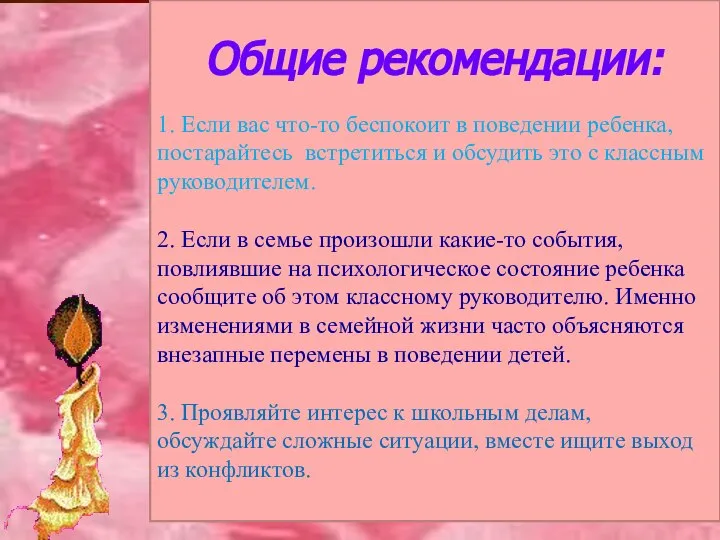 Общие рекомендации:

1. Если вас что-то беспокоит в поведении ребенка, постарайтесь встретиться и обсудить это с классным руководителем.

2. Если в семье произошли какие-то события, повлиявшие на психологическое состояние ребенка сообщите об этом классному руководителю. Именно изменениями в семейной жизни часто объясняются внезапные перемены в поведении детей.

3. Проявляйте интерес к школьным делам, обсуждайте сложные ситуации, вместе ищите выход из конфликтов.